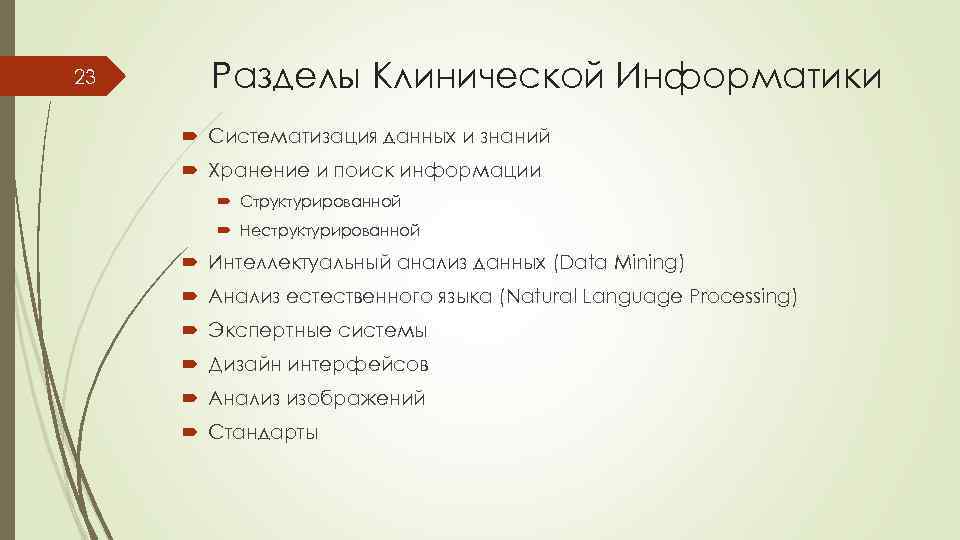 23

Разделы Клинической Информатики

Систематизация данных и знаний
Хранение и поиск информации
Структурированной
Неструктурированной
Интеллектуальный анализ данных (Data Mining)
Анализ естественного языка (Natural Language Processing)
Экспертные системы
Дизайн интерфейсов
Анализ изображений
Стандарты